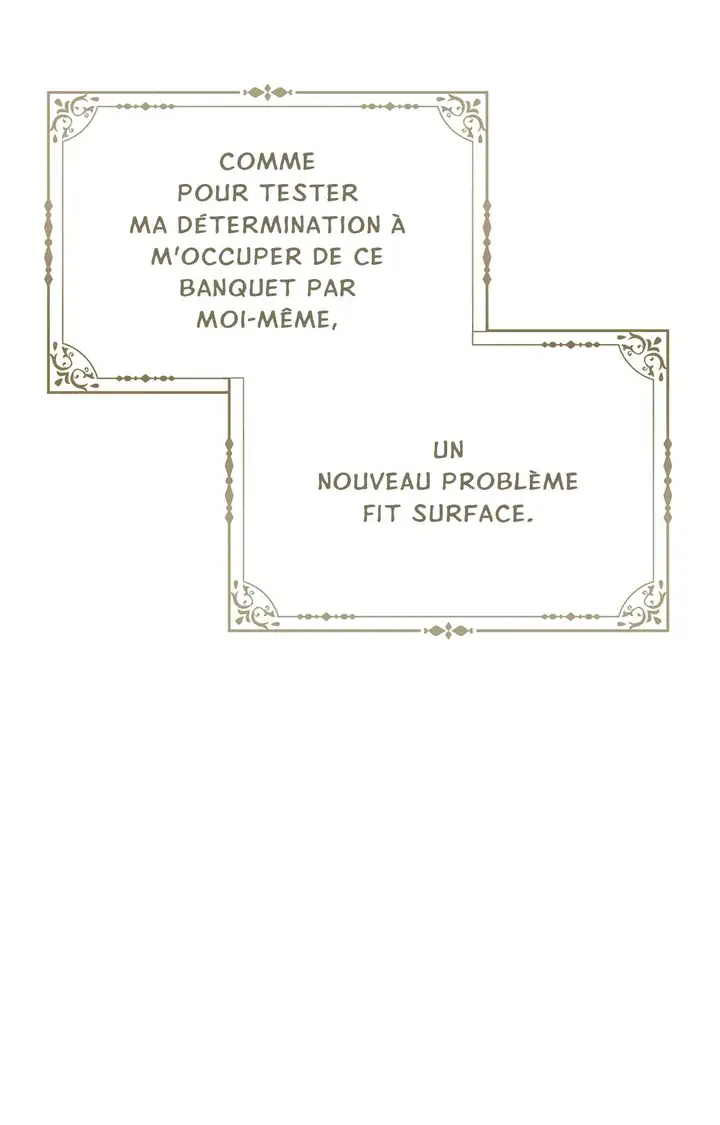 COMME POUR TESTER MA DÉTERMINATION À M'OCCUPER DE CE BANQUET PAR MOI-MÊME,

UN NOUVEAU PROBLÈME FIT SURFACE.